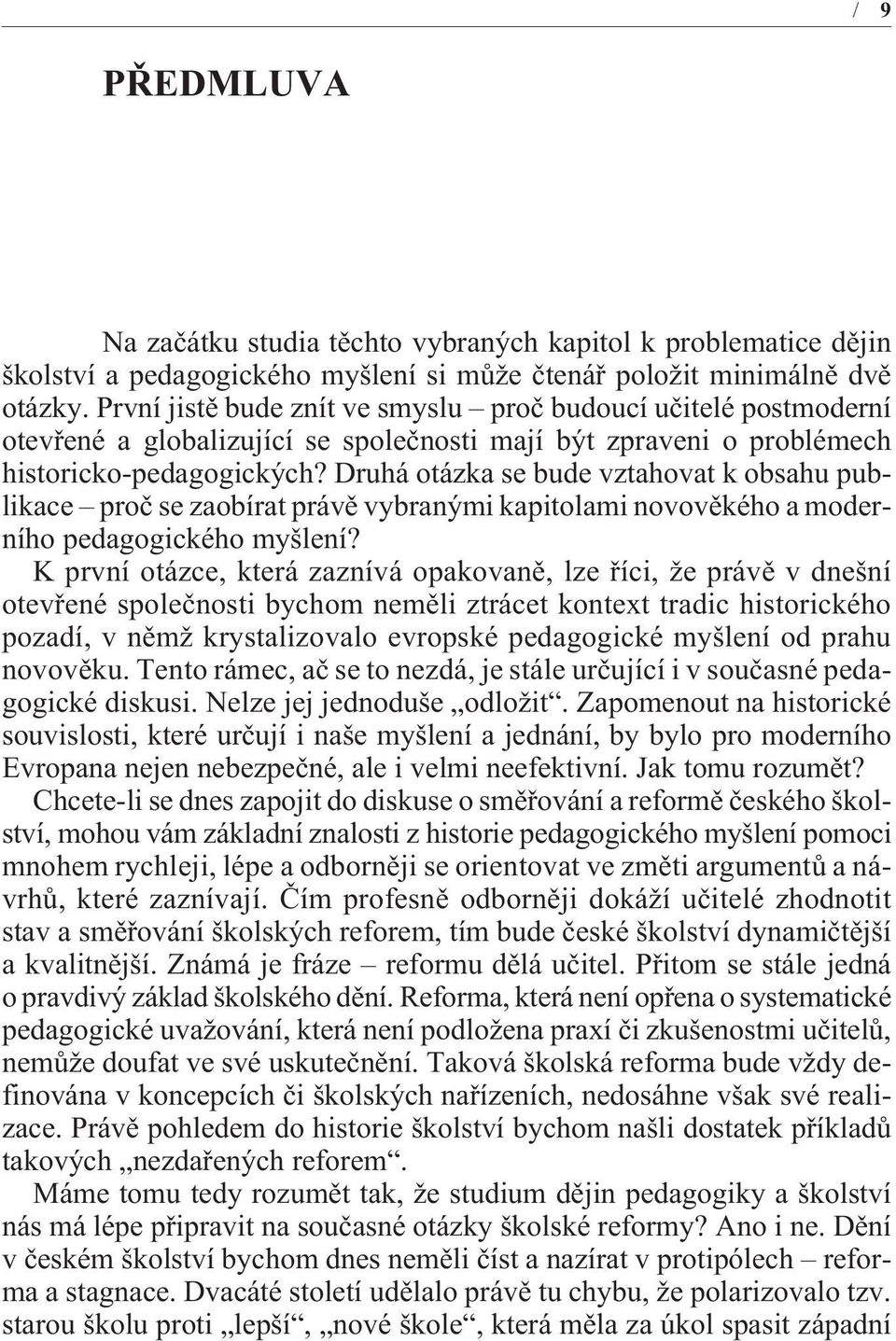 / 9

PŘEDMLUVA

Na začátku studia těchto vybraných kapitol k problematice dějin školství a pedagogického myšlení si může čtenář položit minimálně dvě otázky. První jistě bude znít ve smyslu – proč budoucí učitelé postmoderní otevřené a globalizující se společnosti mají být zpraveni o problémech historicko-pedagogických? Druhá otázka se bude vztahovat k obsahu publikace – proč se zaobírat právě vybranými kapitolami novověkého a moderního pedagogického myšlení?

K první otázce, která zaznívá opakovaně, lze říci, že právě v dnešní otevřené společnosti bychom neměli ztrácet kontext tradic historického pozadí, v němž krystalizovalo evropské pedagogické myšlení od prahu novověku. Tento rámec, ač se to nezdá, je stále určující i v současné pedagogické diskusi. Nelze jej jednoduše „odložit“. Zapomenout na historické souvislosti, které určují i naše myšlení a jednání, by bylo pro moderního Evropana nejen nebezpečné, ale i velmi neefektivní. Jak tomu rozumět?

Chcete-li se dnes zapojit do diskuse o směřování a reformě českého školství, mohou vám základní znalosti z historie pedagogického myšlení pomoci mnohem rychleji, lépe a odborněji se orientovat ve změti argumentů a návrhů, které zaznívají. Čím profesně odborněji dokáží učitelé zhodnotit stav a směřování školských reforem, tím bude české školství dynamičtější a kvalitnější. Známá je fráze – reformu dělá učitel. Přitom se stále jedná o pravdivý základ školského dění. Reforma, která není opřena o systematické pedagogické uvažování, která není podložena praxí či zkušenostmi učitelů, nemůže doufat ve své uskutečnění. Taková školská reforma bude vždy definována v koncepcích či školských nařízeních, nedosáhne však své realizace. Právě pohledem do historie školství bychom našli dostatek příkladů takových „nezdařených reforem“.

Máme tomu tedy rozumět tak, že studium dějin pedagogiky a školství nás má lépe připravit na současné otázky školské reformy? Ano i ne. Dění v českém školství bychom dnes neměli číst a nazírat v protipólech – reforma a stagnace. Dvacáté století udělalo právě tu chybu, že polarizovalo tzv. starou školu proti „lepší“, „nové škole“, která měla za úkol spasit západní